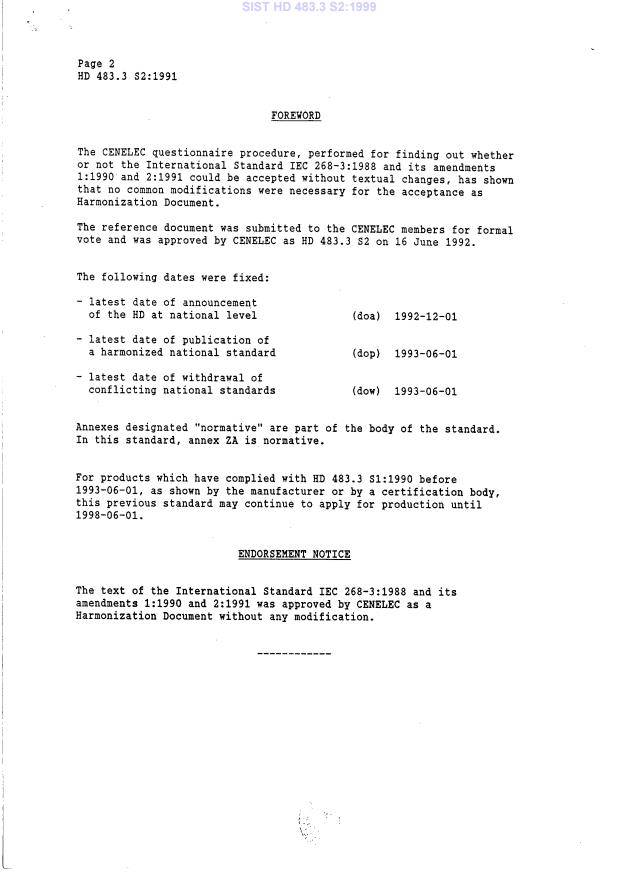 SIST HD 483.3 S2:1999

Page 2
HD 483.3 S2:1991

FOREWORD

The CENELEC questionnaire procedure, performed for finding out whether or not the International Standard IEC 268-3:1988 and its amendments 1:1990 and 2:1991 could be accepted without textual changes, has shown that no common modifications were necessary for the acceptance as Harmonization Document.

The reference document was submitted to the CENELEC members for formal vote and was approved by CENELEC as HD 483.3 S2 on 16 June 1992.

The following dates were fixed:

- latest date of announcement of the HD at national level (doa) 1992-12-01

- latest date of publication of a harmonized national standard (dop) 1993-06-01

- latest date of withdrawal of conflicting national standards (dow) 1993-06-01

Annexes designated "normative" are part of the body of the standard. In this standard, annex ZA is normative.

For products which have complied with HD 483.3 S1:1990 before 1993-06-01, as shown by the manufacturer or by a certification body, this previous standard may continue to apply for production until 1998-06-01.

ENDORSEMENT NOTICE

The text of the International Standard IEC 268-3:1988 and its amendments 1:1990 and 2:1991 was approved by CENELEC as a Harmonization Document without any modification.

------------